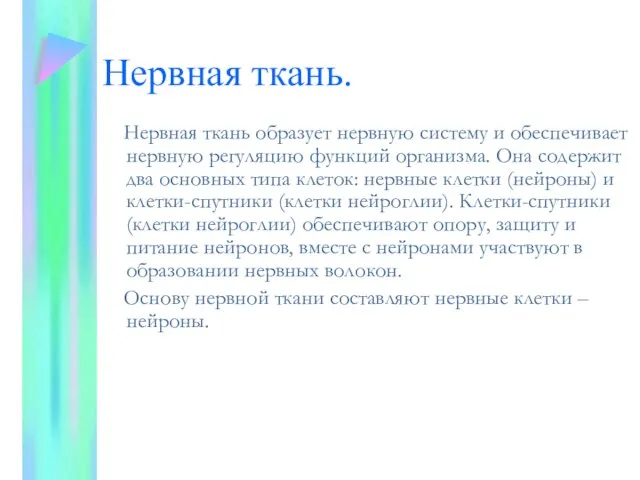 Нервная ткань.

Нервная ткань образует нервную систему и обеспечивает нервную регуляцию функций организма. Она содержит два основных типа клеток: нервные клетки (нейроны) и клетки-спутники (клетки нейроглии). Клетки-спутники (клетки нейроглии) обеспечивают опору, защиту и питание нейронов, вместе с нейронами участвуют в образовании нервных волокон.

Основу нервной ткани составляют нервные клетки – нейроны.